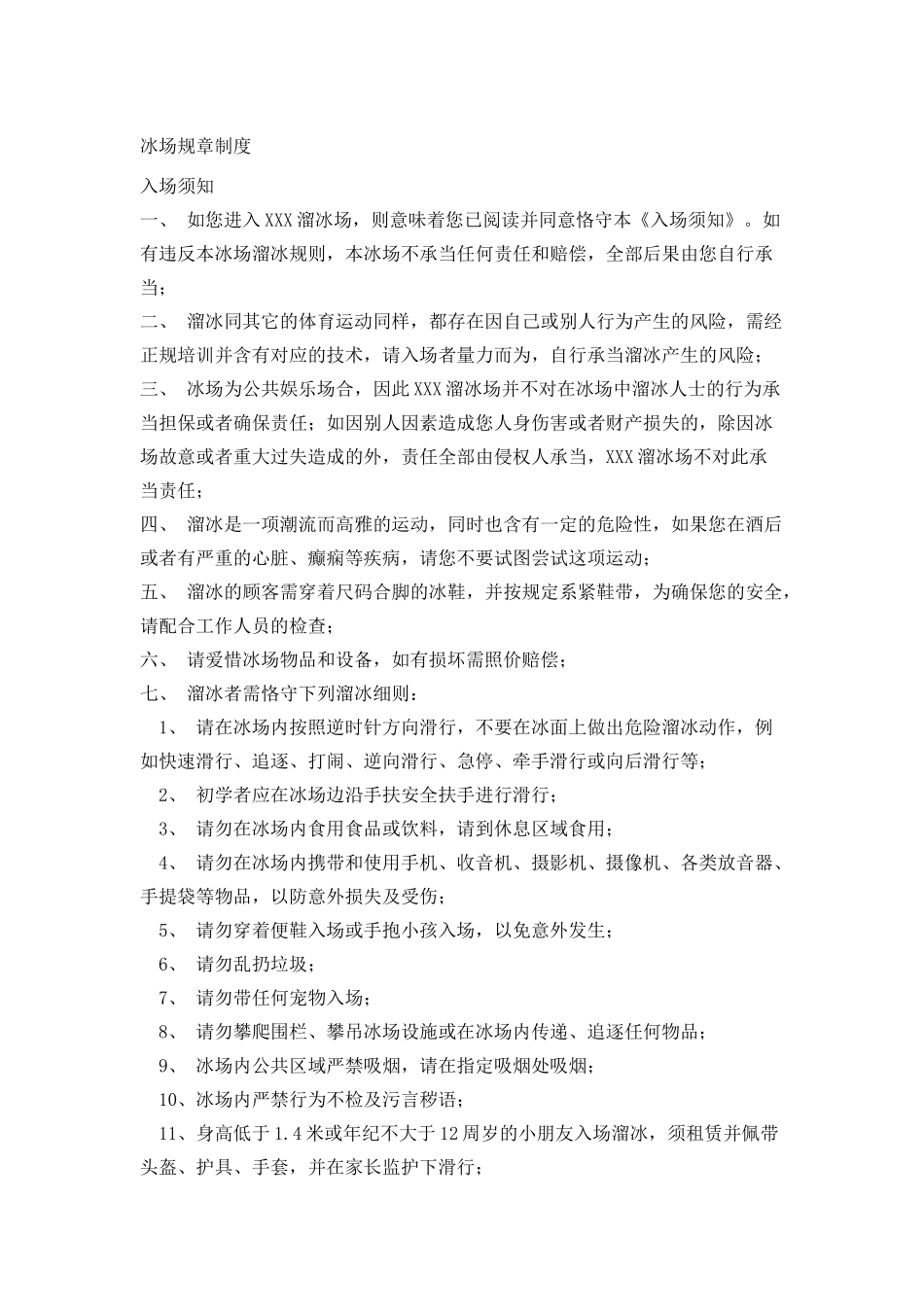 冰场规章制度

入场须知

一、 如您进入XXX溜冰场，则意味着您已阅读并同意恪守本《入场须知》。如有违反本冰场溜冰规则，本冰场不承当任何责任和赔偿，全部后果由您自行承当；

二、 溜冰同其它的体育运动同样，都存在因自己或别人行为产生的风险，需经正规培训并含有对应的技术，请入场者量力而为，自行承当溜冰产生的风险；

三、 冰场为公共娱乐场合，因此XXX溜冰场并不对在冰场中溜冰人士的行为承当担保或者确保责任；如因别人因素造成您人身伤害或者财产损失的，除因冰场故意或者重大过失造成的外，责任全部由侵权人承当，XXX溜冰场不对此承当责任；

四、 溜冰是一项潮流而高雅的运动，同时也含有一定的危险性，如果您在酒后或者有严重的心脏、癫痫等疾病，请您不要试图尝试这项运动；

五、 溜冰的顾客需穿着尺码合脚的冰鞋，并按规定系紧鞋带，为确保您的安全，请配合工作人员的检查；

六、 请爱惜冰场物品和设备，如有损坏需照价赔偿；

七、 溜冰者需恪守下列溜冰细则：

1、 请在冰场内按照逆时针方向滑行，不要在冰面上做出危险溜冰动作，例如快速滑行、追逐、打闹、逆向滑行、急停、牵手滑行或向后滑行等；

2、 初学者应在冰场边沿手扶安全扶手进行滑行；

3、 请勿在冰场内食用食品或饮料，请到休息区域食用；

4、 请勿在冰场内携带和使用手机、收音机、摄影机、摄像机、各类放音器、手提袋等物品，以防意外损失及受伤；

5、 请勿穿着便鞋入场或手抱小孩入场，以免意外发生；

6、 请勿乱扔垃圾；

7、 请勿带任何宠物入场；

8、 请勿攀爬围栏、攀吊冰场设施或在冰场内传递、追逐任何物品；

9、 冰场内公共区域严禁吸烟，请在指定吸烟处吸烟；

10、冰场内严禁行为不检及污言秽语；

11、身高低于1.4米或年纪不大于12周岁的小朋友入场溜冰，须租赁并佩带头盔、护具、手套，并在家长监护下滑行；